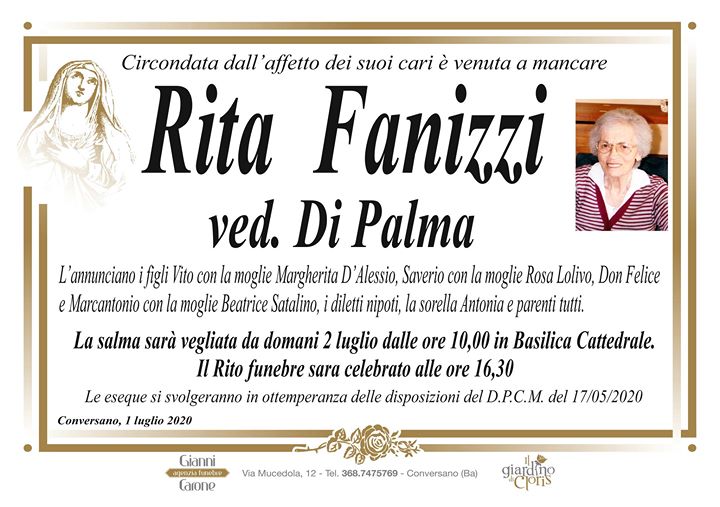 Circondata dall'affetto dei suoi cari è venuta a mancare

Rita Fanizzi

ved. Di Palma

L'annunciano i figli Vito con la moglie Margherita D'Alessio, Saverio con la moglie Rosa Lolivo, Don Felice e Marcantonio con la moglie Beatrice Satalino, i diletti nipoti, la sorella Antonia e parenti tutti.

La salma sarà vegliata da domani 2 luglio dalle ore 10,00 in Basilica Cattedrale.
Il Rito funebre sara celebrato alle ore 16,30

Le eseque si svolgeranno in ottemperanza delle disposizioni del D.P.C.M. del 17/05/2020

Conversano, 1 luglio 2020

Gianni
agenzia funebre
Carone

Via Mucedola, 12 - Tel. 368.7475769 - Conversano (Ba)

Il giardino di Cloris